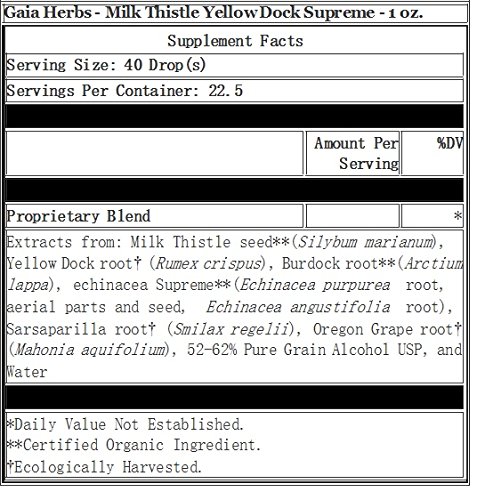 Gaia Herbs - Milk Thistle Yellow Dock Supreme - 1 oz.

Supplement Facts

Serving Size: 40 Drop(s)

Servings Per Container: 22.5

| | Amount Per Serving | %DV |
|---|---|---|
| Proprietary Blend | | * |

Extracts from: Milk Thistle seed**(Silybum marianum), Yellow Dock root† (Rumex crispus), Burdock root**(Arctium lappa), echinacea Supreme**(Echinacea purpurea root, aerial parts and seed, Echinacea angustifolia root), Sarsaparilla root† (Smilax regelii), Oregon Grape root† (Mahonia aquifolium), 52-62% Pure Grain Alcohol USP, and Water

*Daily Value Not Established.
**Certified Organic Ingredient.
†Ecologically Harvested.